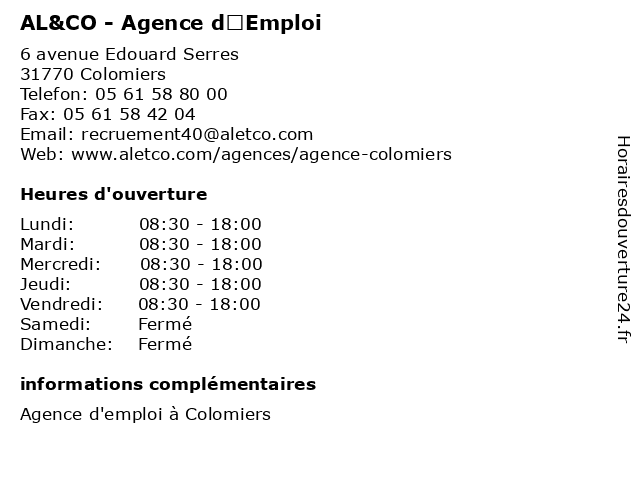 AL&CO - Agence d□Emploi

6 avenue Edouard Serres
31770 Colomiers
Telefon: 05 61 58 80 00
Fax: 05 61 58 42 04
Email: recruement40@aletco.com
Web: www.aletco.com/agences/agence-colomiers

Heures d'ouverture

| | |
|---|---|
| Lundi: | 08:30 - 18:00 |
| Mardi: | 08:30 - 18:00 |
| Mercredi: | 08:30 - 18:00 |
| Jeudi: | 08:30 - 18:00 |
| Vendredi: | 08:30 - 18:00 |
| Samedi: | Fermé |
| Dimanche: | Fermé |

informations complémentaires

Agence d'emploi à Colomiers

Horairesdouverture24.fr